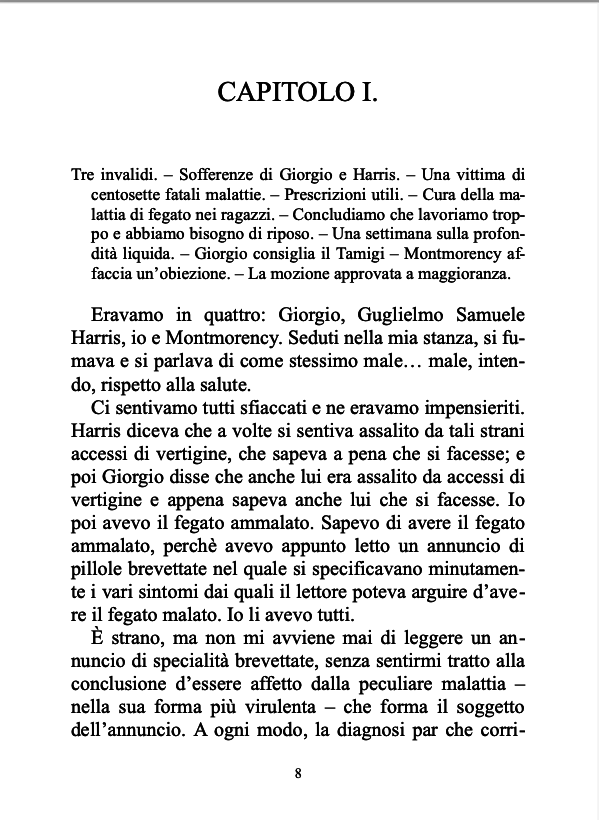 CAPITOLO I.

Tre invalidi. – Sofferenze di Giorgio e Harris. – Una vittima di centosette fatali malattie. – Prescrizioni utili. – Cura della malattia di fegato nei ragazzi. – Concludiamo che lavoriamo troppo e abbiamo bisogno di riposo. – Una settimana sulla profondità liquida. – Giorgio consiglia il Tamigi – Montmorency affaccia un'obiezione. – La mozione approvata a maggioranza.

Eravamo in quattro: Giorgio, Guglielmo Samuele Harris, io e Montmorency. Seduti nella mia stanza, si fumava e si parlava di come stessimo male… male, intendo, rispetto alla salute.

Ci sentivamo tutti sfiaccati e ne eravamo impensieriti. Harris diceva che a volte si sentiva assalito da tali strani accessi di vertigine, che sapeva a pena che si facesse; e poi Giorgio disse che anche lui era assalito da accessi di vertigine e appena sapeva anche lui che si facesse. Io poi avevo il fegato ammalato. Sapevo di avere il fegato ammalato, perchè avevo appunto letto un annuncio di pillole brevettate nel quale si specificavano minutamente i vari sintomi dai quali il lettore poteva arguire d'avere il fegato malato. Io li avevo tutti.

È strano, ma non mi avviene mai di leggere un annuncio di specialità brevettate, senza sentirmi tratto alla conclusione d'essere affetto dalla peculiare malattia – nella sua forma più virulenta – che forma il soggetto dell'annuncio. A ogni modo, la diagnosi par che corri-

8